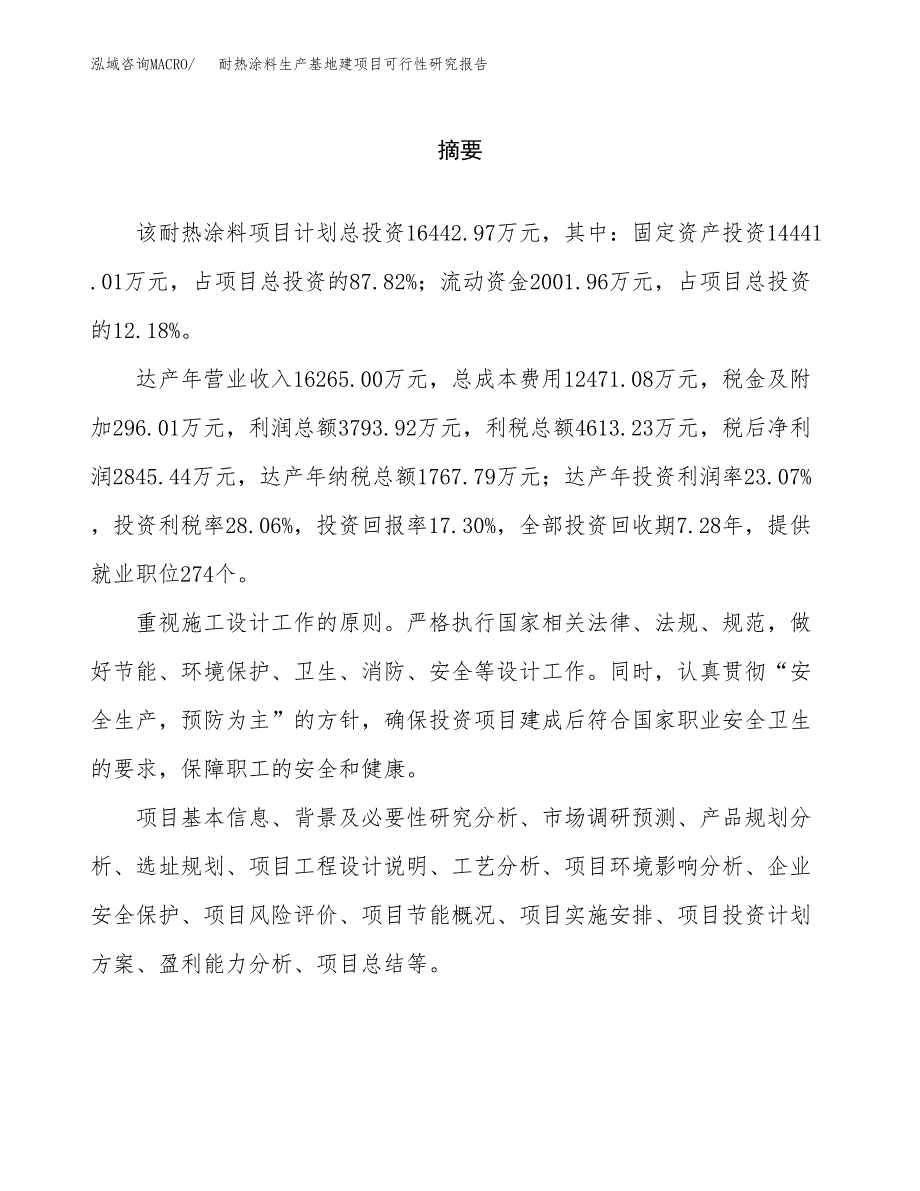 泓域咨询MACRO/　耐热涂料生产基地建项目可行性研究报告

摘要

该耐热涂料项目计划总投资16442.97万元，其中：固定资产投资14441.01万元，占项目总投资的87.82%；流动资金2001.96万元，占项目总投资的12.18%。

达产年营业收入16265.00万元，总成本费用12471.08万元，税金及附加296.01万元，利润总额3793.92万元，利税总额4613.23万元，税后净利润2845.44万元，达产年纳税总额1767.79万元；达产年投资利润率23.07%，投资利税率28.06%，投资回报率17.30%，全部投资回收期7.28年，提供就业职位274个。

重视施工设计工作的原则。严格执行国家相关法律、法规、规范，做好节能、环境保护、卫生、消防、安全等设计工作。同时，认真贯彻“安全生产，预防为主”的方针，确保投资项目建成后符合国家职业安全卫生的要求，保障职工的安全和健康。

项目基本信息、背景及必要性研究分析、市场调研预测、产品规划分析、选址规划、项目工程设计说明、工艺分析、项目环境影响分析、企业安全保护、项目风险评价、项目节能概况、项目实施安排、项目投资计划方案、盈利能力分析、项目总结等。